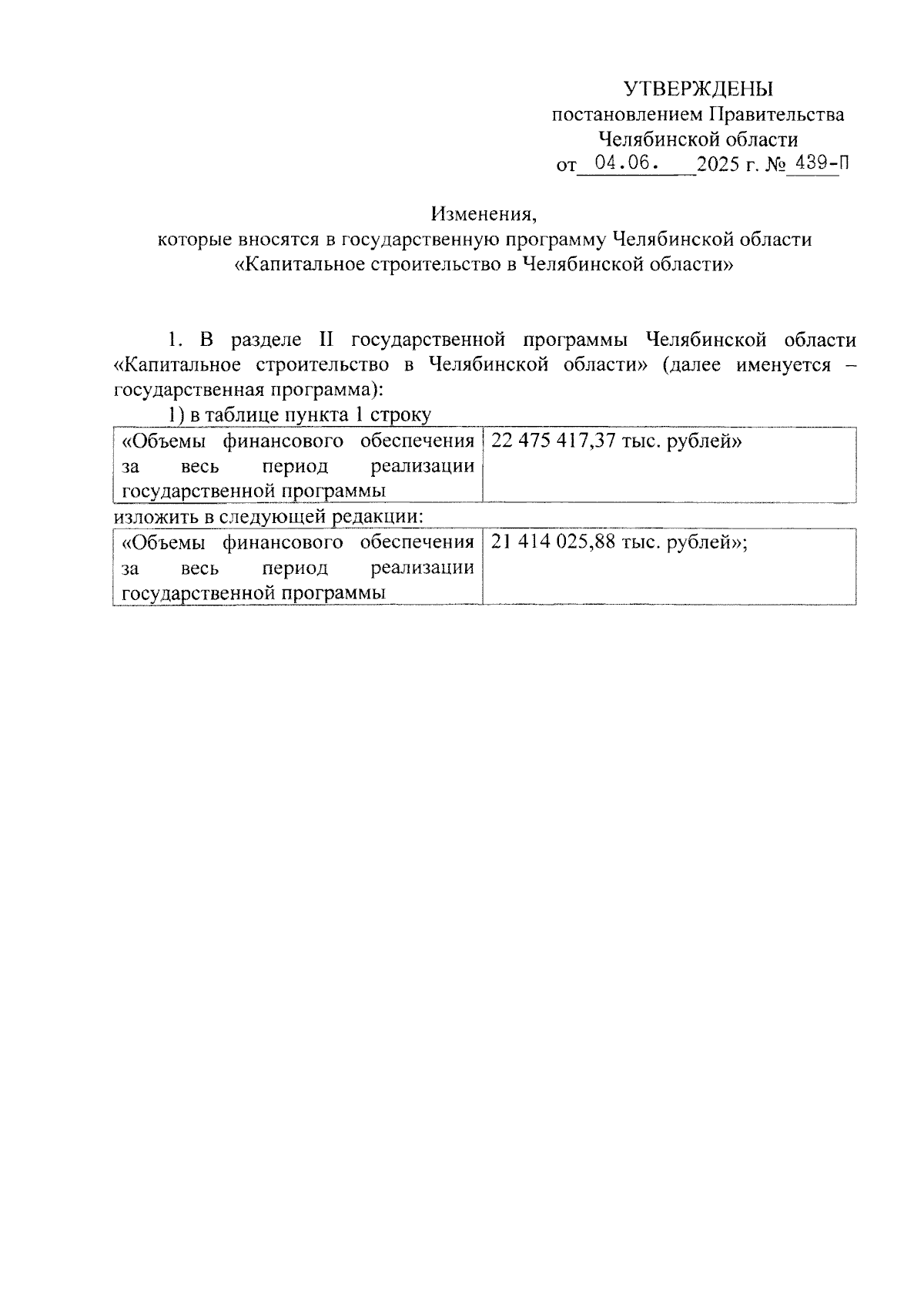 УТВЕРЖДЕНЫ
постановлением Правительства
Челябинской области
от 04.06. 2025 г. № 439-П

Изменения,
которые вносятся в государственную программу Челябинской области
«Капитальное строительство в Челябинской области»

1. В разделе II государственной программы Челябинской области «Капитальное строительство в Челябинской области» (далее именуется – государственная программа):

1) в таблице пункта 1 строку

| «Объемы финансового обеспечения за весь период реализации государственной программы | 22 475 417,37 тыс. рублей» |
|---|---|

изложить в следующей редакции:

| «Объемы финансового обеспечения за весь период реализации государственной программы | 21 414 025,88 тыс. рублей»; |
|---|---|